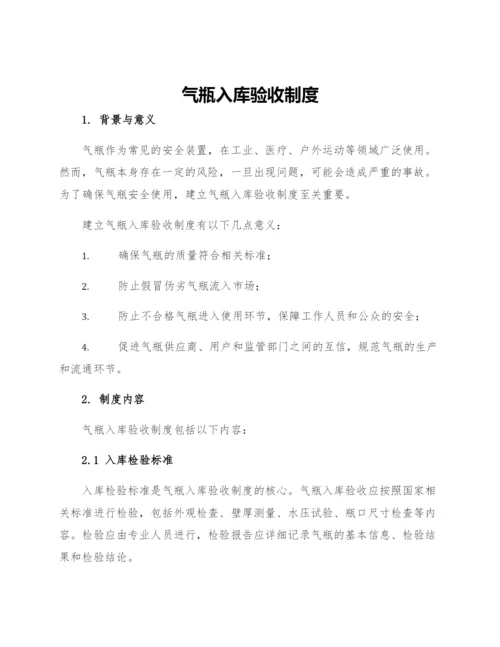 气瓶入库验收制度

1. 背景与意义

气瓶作为常见的安全装置，在工业、医疗、户外运动等领域广泛使用。然而，气瓶本身存在一定的风险，一旦出现问题，可能会造成严重的事故。为了确保气瓶安全使用，建立气瓶入库验收制度至关重要。

建立气瓶入库验收制度有以下几点意义：

1. 确保气瓶的质量符合相关标准；

2. 防止假冒伪劣气瓶流入市场；

3. 防止不合格气瓶进入使用环节，保障工作人员和公众的安全；

4. 促进气瓶供应商、用户和监管部门之间的互信，规范气瓶的生产和流通环节。

2. 制度内容

气瓶入库验收制度包括以下内容：

2.1 入库检验标准

入库检验标准是气瓶入库验收制度的核心。气瓶入库验收应按照国家相关标准进行检验，包括外观检查、壁厚测量、水压试验、瓶口尺寸检查等内容。检验应由专业人员进行，检验报告应详细记录气瓶的基本信息、检验结果和检验结论。